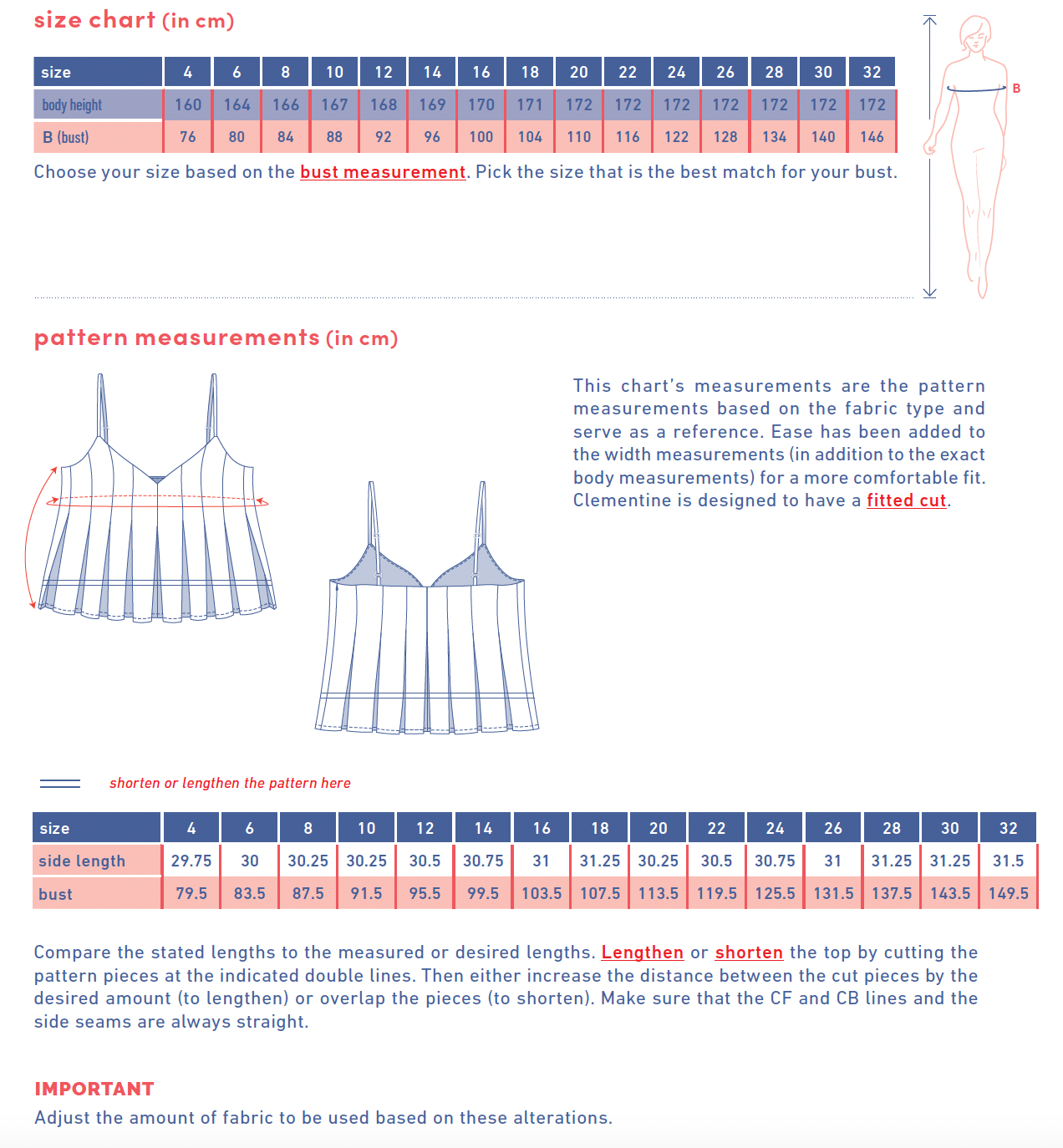 size chart (in cm)

| size | 4 | 6 | 8 | 10 | 12 | 14 | 16 | 18 | 20 | 22 | 24 | 26 | 28 | 30 | 32 |
|---|---|---|---|---|---|---|---|---|---|---|---|---|---|---|---|
| body height | 160 | 164 | 166 | 167 | 168 | 169 | 170 | 171 | 172 | 172 | 172 | 172 | 172 | 172 | 172 |
| B (bust) | 76 | 80 | 84 | 88 | 92 | 96 | 100 | 104 | 110 | 116 | 122 | 128 | 134 | 140 | 146 |

Choose your size based on the bust measurement. Pick the size that is the best match for your bust.

B

pattern measurements (in cm)

This chart's measurements are the pattern measurements based on the fabric type and serve as a reference. Ease has been added to the width measurements (in addition to the exact body measurements) for a more comfortable fit. Clementine is designed to have a fitted cut.

shorten or lengthen the pattern here

| size | 4 | 6 | 8 | 10 | 12 | 14 | 16 | 18 | 20 | 22 | 24 | 26 | 28 | 30 | 32 |
|---|---|---|---|---|---|---|---|---|---|---|---|---|---|---|---|
| side length | 29.75 | 30 | 30.25 | 30.25 | 30.5 | 30.75 | 31 | 31.25 | 30.25 | 30.5 | 30.75 | 31 | 31.25 | 31.25 | 31.5 |
| bust | 79.5 | 83.5 | 87.5 | 91.5 | 95.5 | 99.5 | 103.5 | 107.5 | 113.5 | 119.5 | 125.5 | 131.5 | 137.5 | 143.5 | 149.5 |

Compare the stated lengths to the measured or desired lengths. Lengthen or shorten the top by cutting the pattern pieces at the indicated double lines. Then either increase the distance between the cut pieces by the desired amount (to lengthen) or overlap the pieces (to shorten). Make sure that the CF and CB lines and the side seams are always straight.

IMPORTANT
Adjust the amount of fabric to be used based on these alterations.